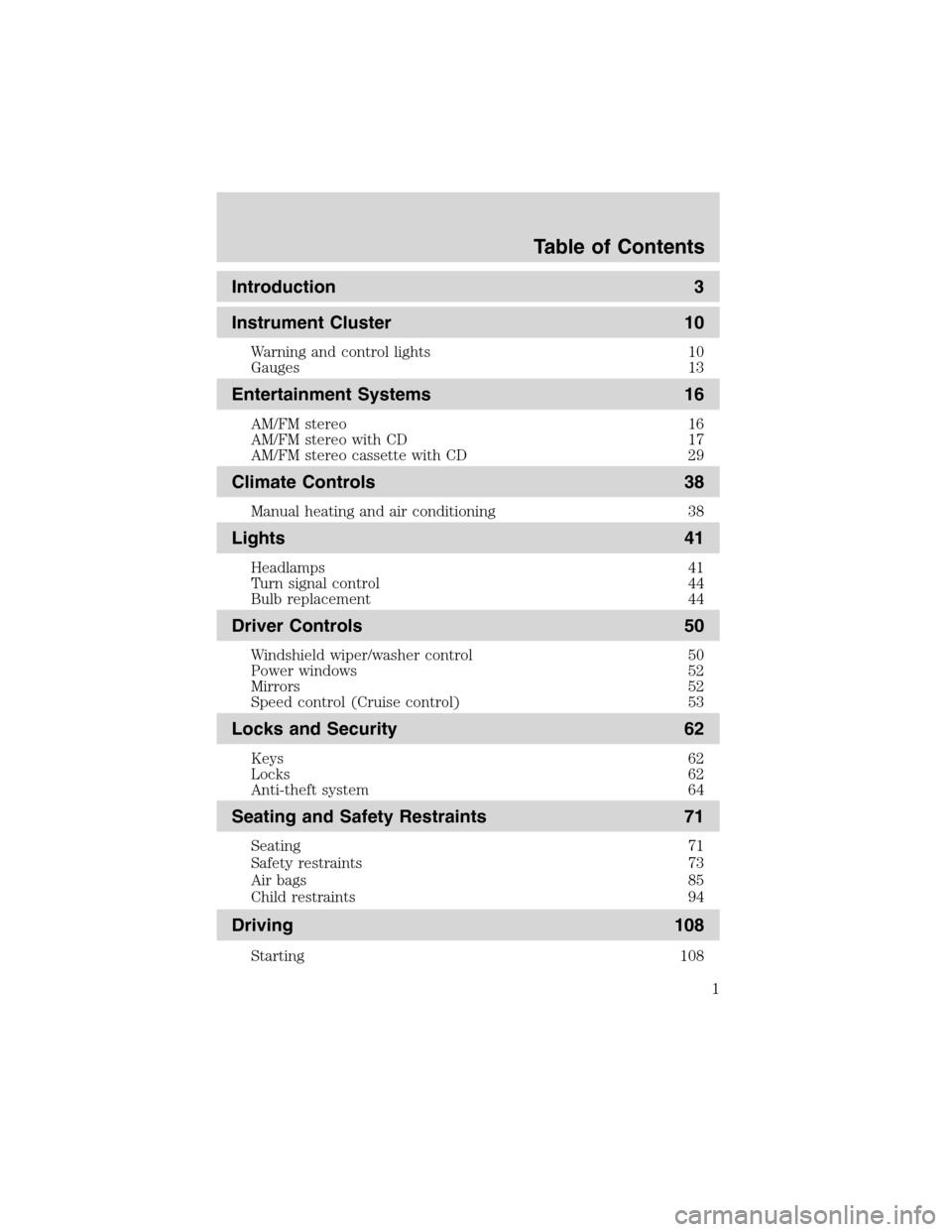 Table of Contents

Introduction 3

Instrument Cluster 10

Warning and control lights 10
Gauges 13

Entertainment Systems 16

AM/FM stereo 16
AM/FM stereo with CD 17
AM/FM stereo cassette with CD 29

Climate Controls 38

Manual heating and air conditioning 38

Lights 41

Headlamps 41
Turn signal control 44
Bulb replacement 44

Driver Controls 50

Windshield wiper/washer control 50
Power windows 52
Mirrors 52
Speed control (Cruise control) 53

Locks and Security 62

Keys 62
Locks 62
Anti-theft system 64

Seating and Safety Restraints 71

Seating 71
Safety restraints 73
Air bags 85
Child restraints 94

Driving 108

Starting 108

1

carmanualsonline.info